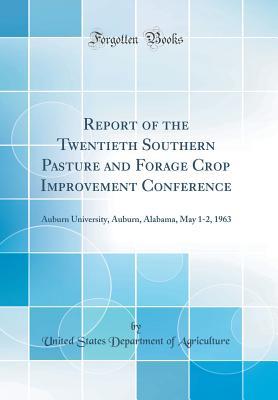 Forgotten Books

Report of the Twentieth Southern Pasture and Forage Crop Improvement Conference

Auburn University, Auburn, Alabama, May 1-2, 1963

by

United States Department of Agriculture